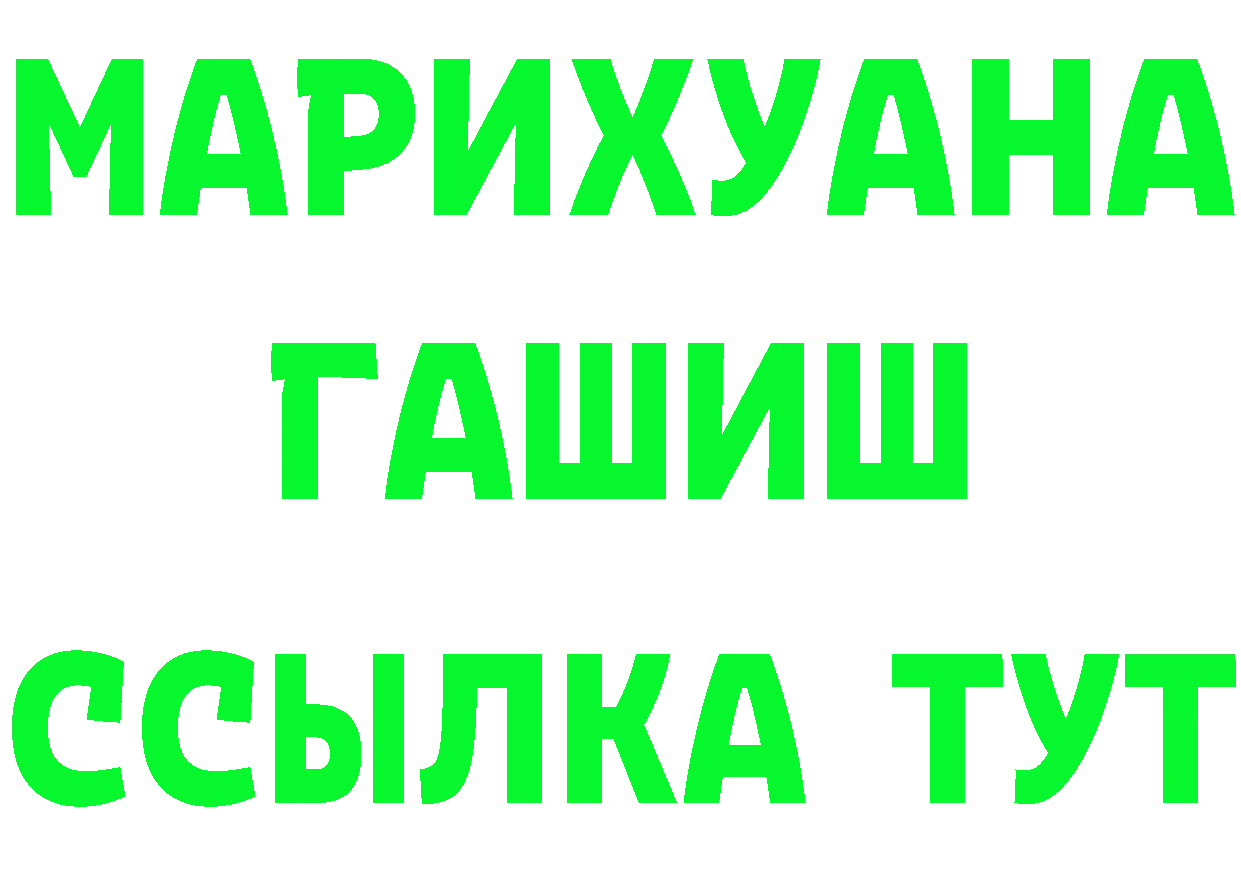 МАРИХУАНА
ГАШИШ
ССЫЛКА ТУТ